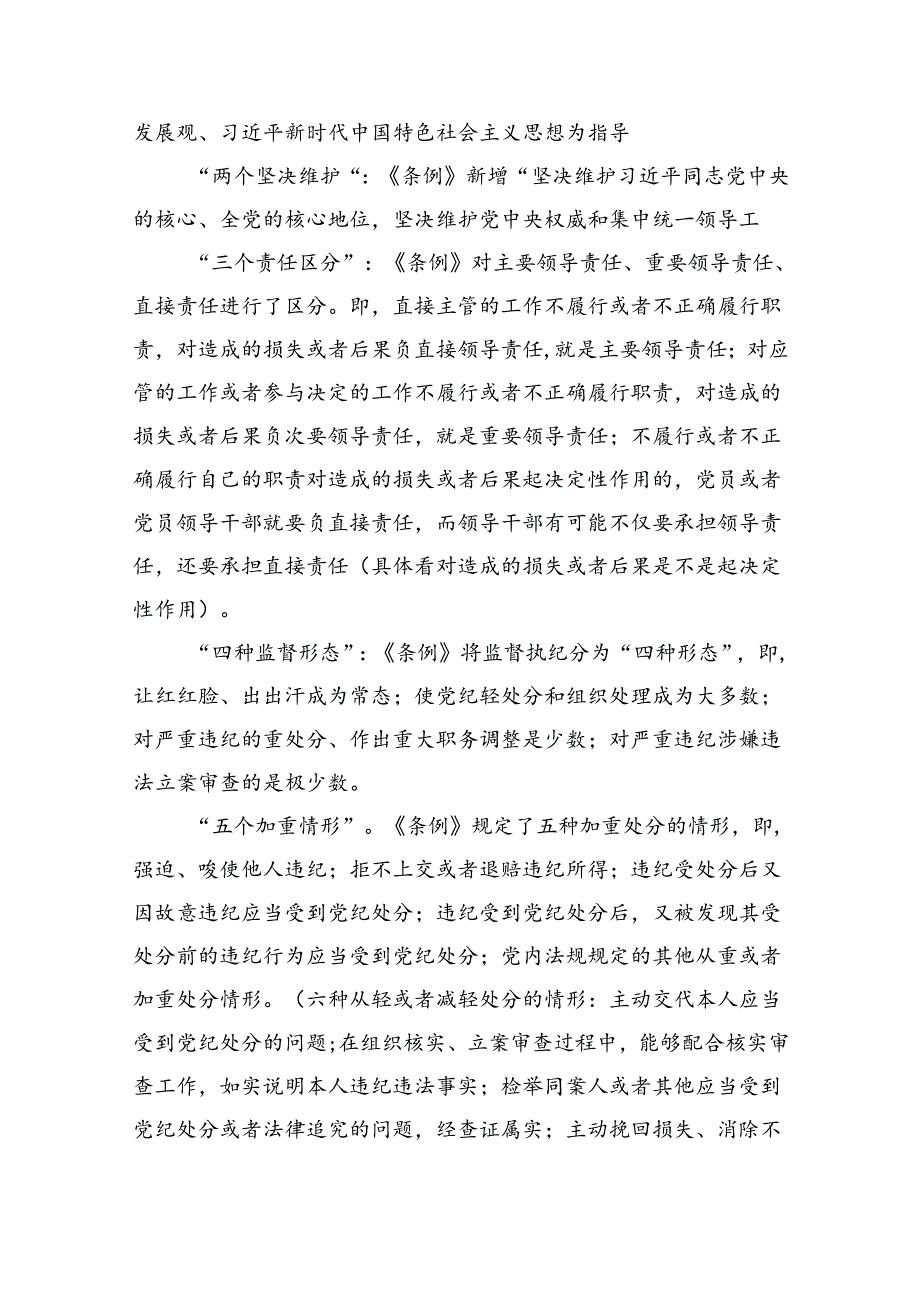 发展观、习近平新时代中国特色社会主义思想为指导

“两个坚决维护“：《条例》新增“坚决维护习近平同志党中央的核心、全党的核心地位，坚决维护党中央权威和集中统一领导工

“三个责任区分”：《条例》对主要领导责任、重要领导责任、直接责任进行了区分。即，直接主管的工作不履行或者不正确履行职责，对造成的损失或者后果负直接领导责任，就是主要领导责任；对应管的工作或者参与决定的工作不履行或者不正确履行职责，对造成的损失或者后果负次要领导责任，就是重要领导责任；不履行或者不正确履行自己的职责对造成的损失或者后果起决定性作用的，党员或者党员领导干部就要负直接责任，而领导干部有可能不仅要承担领导责任，还要承担直接责任（具体看对造成的损失或者后果是不是起决定性作用）。

“四种监督形态”：《条例》将监督执纪分为“四种形态”，即，让红红脸、出出汗成为常态；使党纪轻处分和组织处理成为大多数；对严重违纪的重处分、作出重大职务调整是少数；对严重违纪涉嫌违法立案审查的是极少数。

“五个加重情形”。《条例》规定了五种加重处分的情形，即，强迫、唆使他人违纪；拒不上交或者退赔违纪所得；违纪受处分后又因故意违纪应当受到党纪处分；违纪受到党纪处分后，又被发现其受处分前的违纪行为应当受到党纪处分；党内法规规定的其他从重或者加重处分情形。（六种从轻或者减轻处分的情形：主动交代本人应当受到党纪处分的问题;在组织核实、立案审查过程中，能够配合核实审查工作，如实说明本人违纪违法事实；检举同案人或者其他应当受到党纪处分或者法律追究的问题，经查证属实；主动挽回损失、消除不